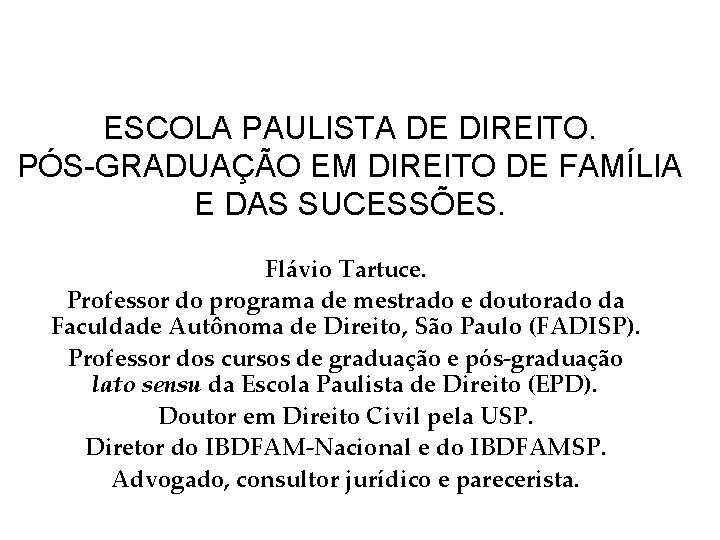 ESCOLA PAULISTA DE DIREITO.
PÓS-GRADUAÇÃO EM DIREITO DE FAMÍLIA E DAS SUCESSÕES.

Flávio Tartuce.

Professor do programa de mestrado e doutorado da Faculdade Autônoma de Direito, São Paulo (FADISP).

Professor dos cursos de graduação e pós-graduação lato sensu da Escola Paulista de Direito (EPD).

Doutor em Direito Civil pela USP.

Diretor do IBDFAM-Nacional e do IBDFAMSP.

Advogado, consultor jurídico e parecerista.